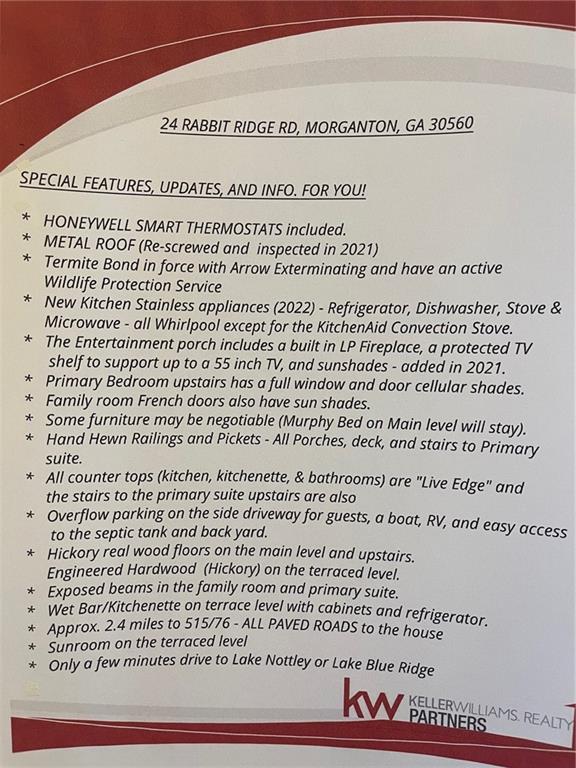 24 RABBIT RIDGE RD, MORGANTON, GA 30560

SPECIAL FEATURES, UPDATES, AND INFO. FOR YOU!

* HONEYWELL SMART THERMOSTATS included.
* METAL ROOF (Re-screwed and inspected in 2021)
* Termite Bond in force with Arrow Exterminating and have an active Wildlife Protection Service
* New Kitchen Stainless appliances (2022) - Refrigerator, Dishwasher, Stove & Microwave - all Whirlpool except for the KitchenAid Convection Stove.
* The Entertainment porch includes a built in LP Fireplace, a protected TV shelf to support up to a 55 inch TV, and sunshades - added in 2021.
* Primary Bedroom upstairs has a full window and door cellular shades.
* Family room French doors also have sun shades.
* Some furniture may be negotiable (Murphy Bed on Main level will stay).
* Hand Hewn Railings and Pickets - All Porches, deck, and stairs to Primary suite.
* All counter tops (kitchen, kitchenette, & bathrooms) are "Live Edge" and the stairs to the primary suite upstairs are also
* Overflow parking on the side driveway for guests, a boat, RV, and easy access to the septic tank and back yard.
* Hickory real wood floors on the main level and upstairs. Engineered Hardwood (Hickory) on the terraced level.
* Exposed beams in the family room and primary suite.
* Wet Bar/Kitchenette on terrace level with cabinets and refrigerator.
* Approx. 2.4 miles to 515/76 - ALL PAVED ROADS to the house
* Sunroom on the terraced level
* Only a few minutes drive to Lake Nottley or Lake Blue Ridge

kw KELLERWILLIAMS. REALTY PARTNERS